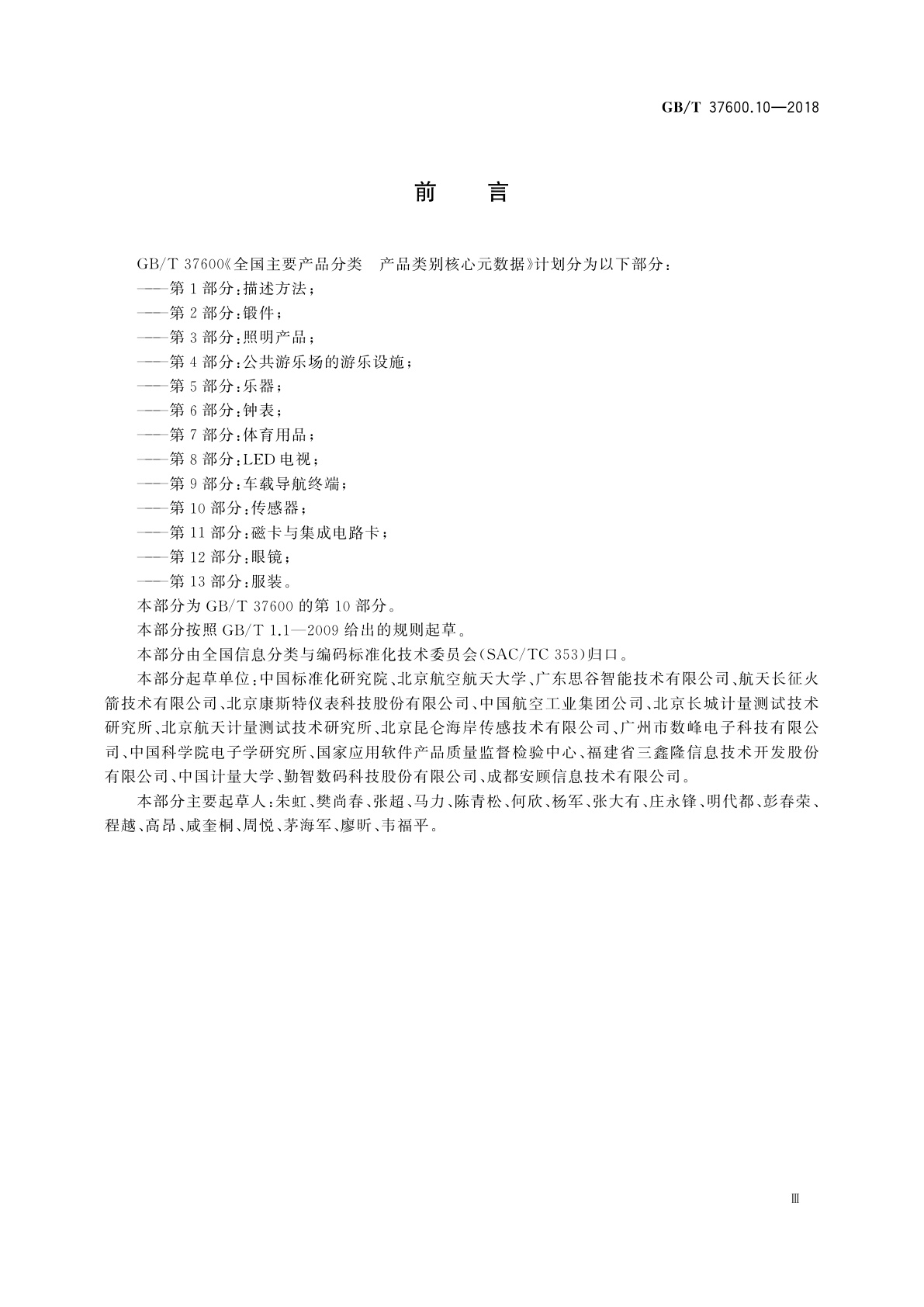 GB/T 37600.10—2018

前　言

GB/T 37600《全国主要产品分类　产品类别核心元数据》计划分为以下部分：

——第1部分：描述方法；

——第2部分：锻件；

——第3部分：照明产品；

——第4部分：公共游乐场的游乐设施；

——第5部分：乐器；

——第6部分：钟表；

——第7部分：体育用品；

——第8部分：LED电视；

——第9部分：车载导航终端；

——第10部分：传感器；

——第11部分：磁卡与集成电路卡；

——第12部分：眼镜；

——第13部分：服装。

本部分为GB/T 37600的第10部分。

本部分按照GB/T 1.1—2009给出的规则起草。

本部分由全国信息分类与编码标准化技术委员会(SAC/TC 353)归口。

本部分起草单位：中国标准化研究院、北京航空航天大学、广东思谷智能技术有限公司、航天长征火箭技术有限公司、北京康斯特仪表科技股份有限公司、中国航空工业集团公司、北京长城计量测试技术研究所、北京航天计量测试技术研究所、北京昆仑海岸传感技术有限公司、广州市数峰电子科技有限公司、中国科学院电子学研究所、国家应用软件产品质量监督检验中心、福建省三鑫隆信息技术开发股份有限公司、中国计量大学、勤智数码科技股份有限公司、成都安顾信息技术有限公司。

本部分主要起草人：朱虹、樊尚春、张超、马力、陈青松、何欣、杨军、张大有、庄永锋、明代都、彭春荣、程越、高昂、咸奎桐、周悦、茅海军、廖昕、韦福平。

Ⅲ